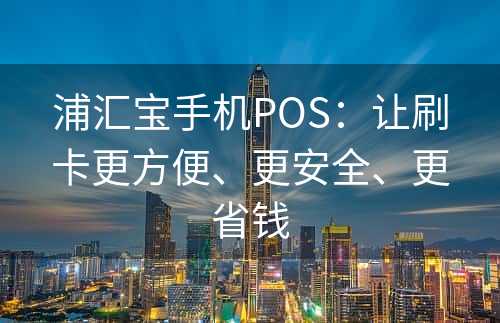 浦汇宝手机POS：让刷卡更方便、更安全、更省钱